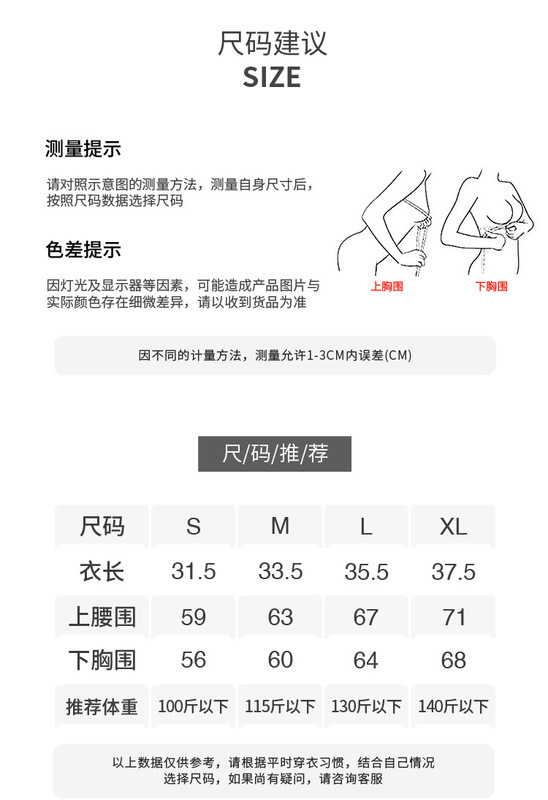 尺码建议
SIZE

测量提示

请对照示意图的测量方法，测量自身尺寸后，按照尺码数据选择尺码

色差提示

因灯光及显示器等因素，可能造成产品图片与实际颜色存在细微差异，请以收到货品为准

上胸围

下胸围

因不同的计量方法，测量允许1-3CM内误差(CM)

尺/码/推/荐

| 尺码 | S | M | L | XL |
|---|---|---|---|---|
| 衣长 | 31.5 | 33.5 | 35.5 | 37.5 |
| 上腰围 | 59 | 63 | 67 | 71 |
| 下胸围 | 56 | 60 | 64 | 68 |
| 推荐体重 | 100斤以下 | 115斤以下 | 130斤以下 | 140斤以下 |

以上数据仅供参考，请根据平时穿衣习惯，结合自己情况选择尺码，如果尚有疑问，请咨询客服